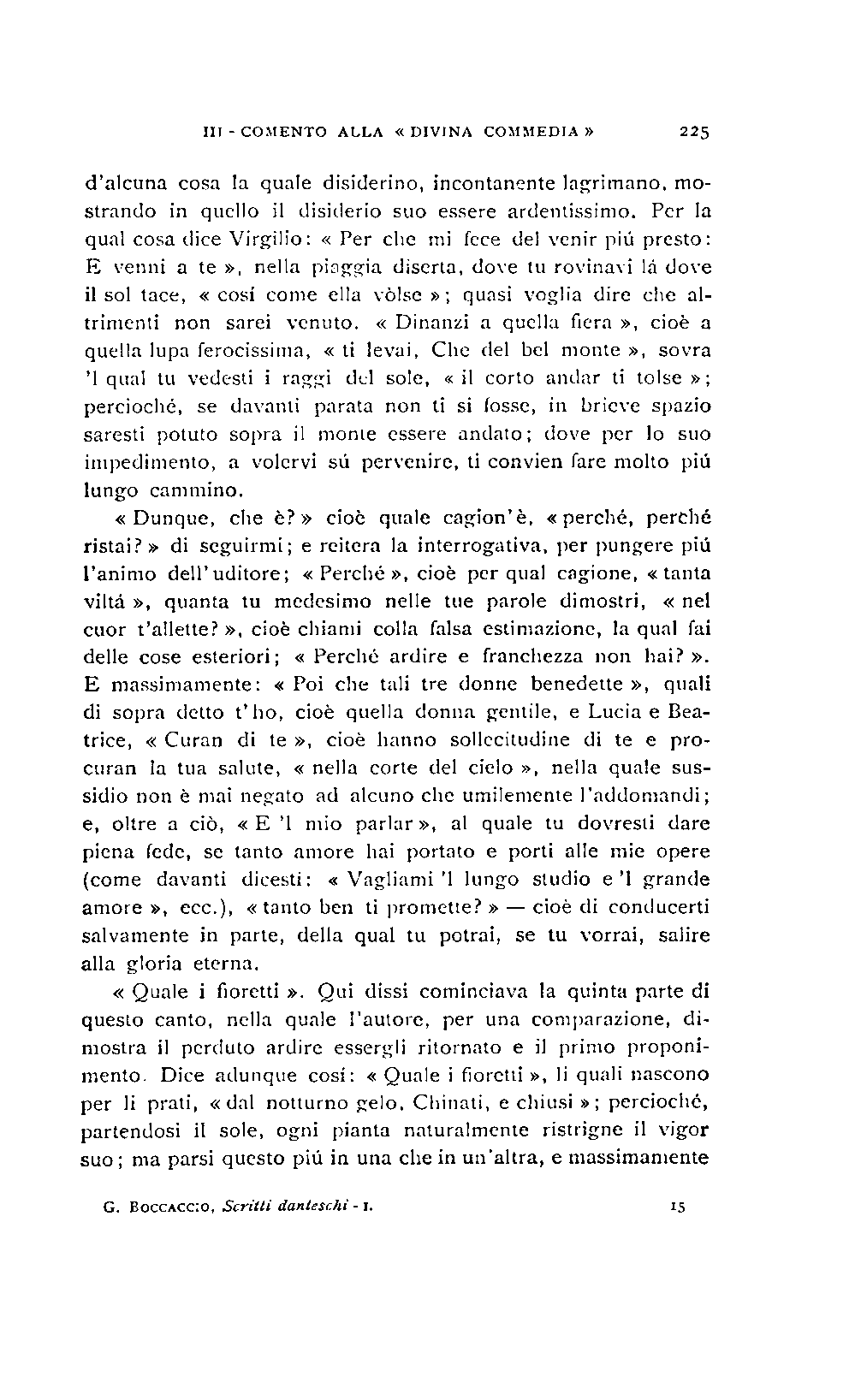 III - COMENTO ALLA « DIVINA COMMEDIA » 225

d'alcuna cosa la quale disiderino, incontanente lagrimano, mostrando in quello il disiderio suo essere ardentissimo. Per la qual cosa dice Virgilio: « Per che mi fece del venir piú presto: E venni a te », nella piaggia diserta, dove tu rovinavi lá dove il sol tace, « cosí come ella vòlse »; quasi voglia dire che altrimenti non sarei venuto. « Dinanzi a quella fiera », cioè a quella lupa ferocissima, « ti levai, Che del bel monte », sovra 'l qual tu vedesti i raggi del sole, « il corto andar ti tolse »; percioché, se davanti parata non ti si fosse, in brieve spazio saresti potuto sopra il monte essere andato; dove per lo suo impedimento, a volervi sú pervenire, ti convien fare molto piú lungo cammino.

« Dunque, che è? » cioè quale cagion'è, « perché, perché ristai? » di seguirmi; e reitera la interrogativa, per pungere piú l'animo dell'uditore; « Perché », cioè per qual cagione, « tanta viltá », quanta tu medesimo nelle tue parole dimostri, « nel cuor t'allette? », cioè chiami colla falsa estimazione, la qual fai delle cose esteriori; « Perché ardire e franchezza non hai? ». E massimamente: « Poi che tali tre donne benedette », quali di sopra detto t'ho, cioè quella donna gentile, e Lucia e Beatrice, « Curan di te », cioè hanno sollecitudine di te e procuran la tua salute, « nella corte del cielo », nella quale sussidio non è mai negato ad alcuno che umilemente l'addomandi; e, oltre a ciò, « E 'l mio parlar », al quale tu dovresti dare piena fede, se tanto amore hai portato e porti alle mie opere (come davanti dicesti: « Vagliami 'l lungo studio e 'l grande amore », ecc.), « tanto ben ti promette? » — cioè di conducerti salvamente in parte, della qual tu potrai, se tu vorrai, salire alla gloria eterna.

« Quale i fioretti ». Qui dissi cominciava la quinta parte di questo canto, nella quale l'autore, per una comparazione, dimostra il perduto ardire essergli ritornato e il primo proponimento. Dice adunque cosí: « Quale i fioretti », li quali nascono per li prati, « dal notturno gelo, Chinati, e chiusi »; percioché, partendosi il sole, ogni pianta naturalmente ristrigne il vigor suo; ma parsi questo piú in una che in un'altra, e massimamente

G. Boccaccio, Scritti danteschi - I. 15